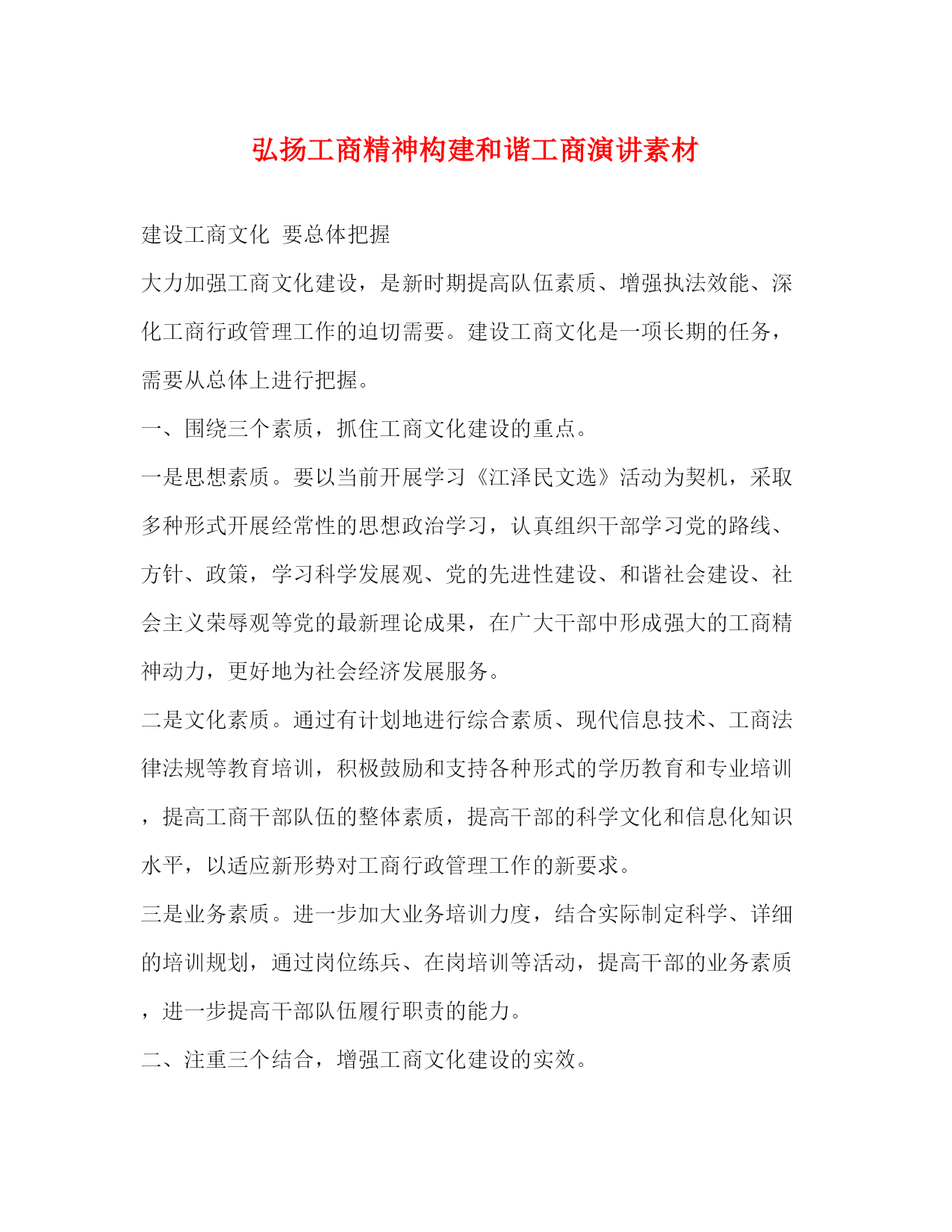 弘扬工商精神构建和谐工商演讲素材

建设工商文化 要总体把握

大力加强工商文化建设，是新时期提高队伍素质、增强执法效能、深化工商行政管理工作的迫切需要。建设工商文化是一项长期的任务，需要从总体上进行把握。

一、围绕三个素质，抓住工商文化建设的重点。

一是思想素质。要以当前开展学习《江泽民文选》活动为契机，采取多种形式开展经常性的思想政治学习，认真组织干部学习党的路线、方针、政策，学习科学发展观、党的先进性建设、和谐社会建设、社会主义荣辱观等党的最新理论成果，在广大干部中形成强大的工商精神动力，更好地为社会经济发展服务。

二是文化素质。通过有计划地进行综合素质、现代信息技术、工商法律法规等教育培训，积极鼓励和支持各种形式的学历教育和专业培训，提高工商干部队伍的整体素质，提高干部的科学文化和信息化知识水平，以适应新形势对工商行政管理工作的新要求。

三是业务素质。进一步加大业务培训力度，结合实际制定科学、详细的培训规划，通过岗位练兵、在岗培训等活动，提高干部的业务素质，进一步提高干部队伍履行职责的能力。

二、注重三个结合，增强工商文化建设的实效。